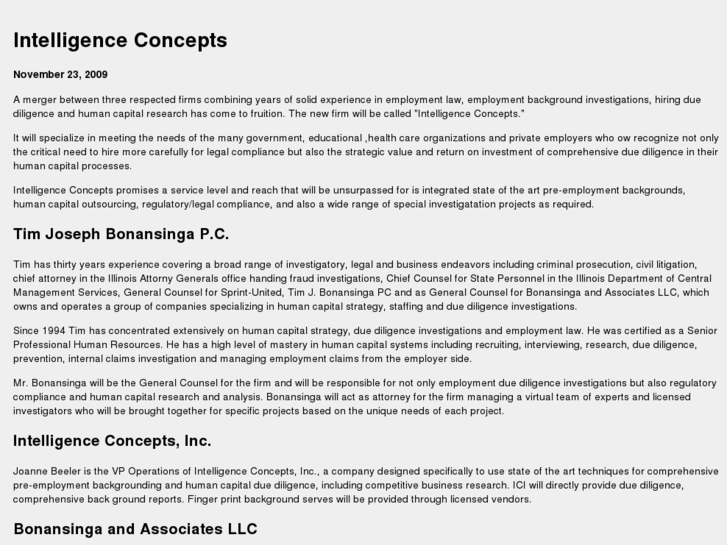 Intelligence Concepts

November 23, 2009

A merger between three respected firms combining years of solid experience in employment law, employment background investigations, hiring due diligence and human capital research has come to fruition. The new firm will be called "Intelligence Concepts."

It will specialize in meeting the needs of the many government, educational ,health care organizations and private employers who ow recognize not only the critical need to hire more carefully for legal compliance but also the strategic value and return on investment of comprehensive due diligence in their human capital processes.

Intelligence Concepts promises a service level and reach that will be unsurpassed for is integrated state of the art pre-employment backgrounds, human capital outsourcing, regulatory/legal compliance, and also a wide range of special investigatation projects as required.

Tim Joseph Bonansinga P.C.

Tim has thirty years experience covering a broad range of investigatory, legal and business endeavors including criminal prosecution, civil litigation, chief attorney in the Illinois Attorny Generals office handing fraud investigations, Chief Counsel for State Personnel in the Illinois Department of Central Management Services, General Counsel for Sprint-United, Tim J. Bonansinga PC and as General Counsel for Bonansinga and Associates LLC, which owns and operates a group of companies specializing in human capital strategy, staffing and due diligence investigations.

Since 1994 Tim has concentrated extensively on human capital strategy, due diligence investigations and employment law. He was certified as a Senior Professional Human Resources. He has a high level of mastery in human capital systems including recruiting, interviewing, research, due diligence, prevention, internal claims investigation and managing employment claims from the employer side.

Mr. Bonansinga will be the General Counsel for the firm and will be responsible for not only employment due diligence investigations but also regulatory compliance and human capital research and analysis. Bonansinga will act as attorney for the firm managing a virtual team of experts and licensed investigators who will be brought together for specific projects based on the unique needs of each project.

Intelligence Concepts, Inc.

Joanne Beeler is the VP Operations of Intelligence Concepts, Inc., a company designed specifically to use state of the art techniques for comprehensive pre-employment backgrounding and human capital due diligence, including competitive business research. ICI will directly provide due diligence, comprehensive back ground reports. Finger print background serves will be provided through licensed vendors.

Bonansinga and Associates LLC